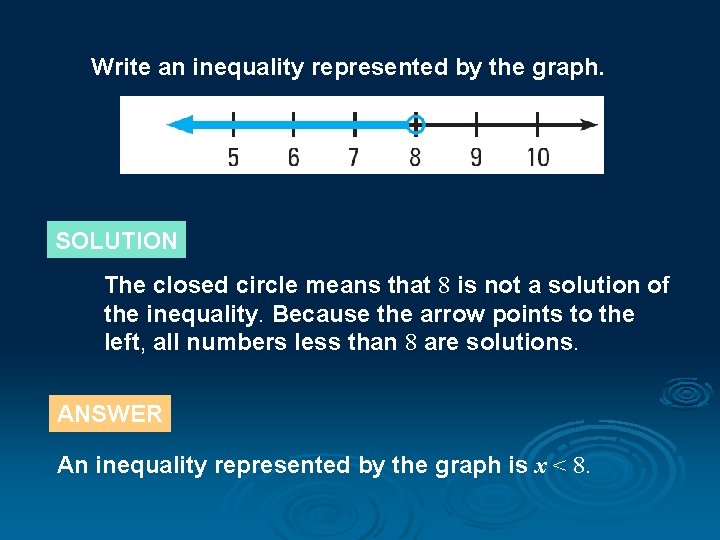 Write an inequality represented by the graph.

5 6 7 8 9 10

SOLUTION

The closed circle means that 8 is not a solution of the inequality. Because the arrow points to the left, all numbers less than 8 are solutions.

ANSWER

An inequality represented by the graph is $x < 8$.